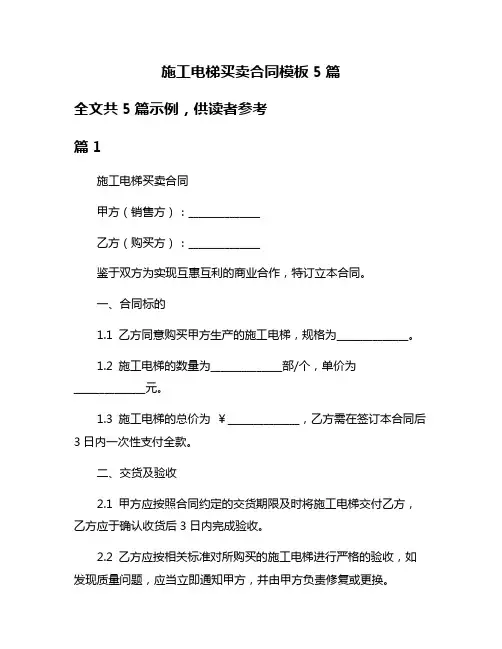 施工电梯买卖合同模板 5 篇

全文共 5 篇示例，供读者参考

篇 1

施工电梯买卖合同

甲方（销售方）：______________

乙方（购买方）：______________

鉴于双方为实现互惠互利的商业合作，特订立本合同。

一、合同标的

1.1 乙方同意购买甲方生产的施工电梯，规格为______________。

1.2 施工电梯的数量为______________部/个，单价为______________元。

1.3 施工电梯的总价为 ￥______________，乙方需在签订本合同后 3 日内一次性支付全款。

二、交货及验收

2.1 甲方应按照合同约定的交货期限及时将施工电梯交付乙方，乙方应于确认收货后 3 日内完成验收。

2.2 乙方应按相关标准对所购买的施工电梯进行严格的验收，如发现质量问题，应当立即通知甲方，并由甲方负责修复或更换。